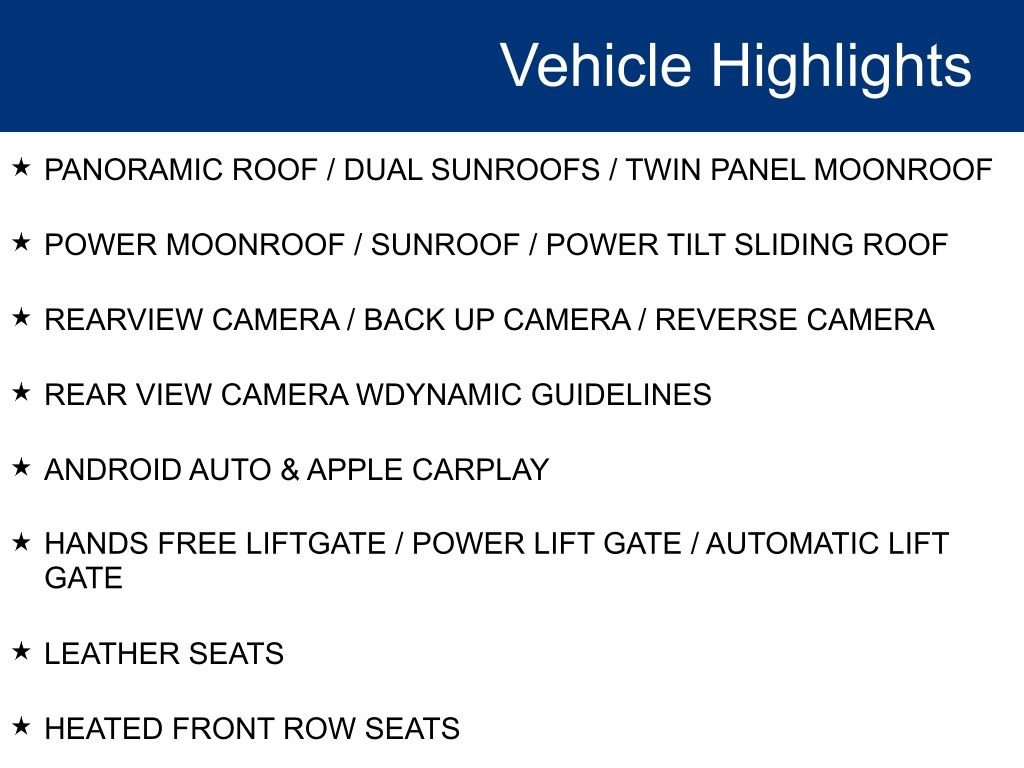 Vehicle Highlights

★ PANORAMIC ROOF / DUAL SUNROOFS / TWIN PANEL MOONROOF

★ POWER MOONROOF / SUNROOF / POWER TILT SLIDING ROOF

★ REARVIEW CAMERA / BACK UP CAMERA / REVERSE CAMERA

★ REAR VIEW CAMERA WDYNAMIC GUIDELINES

★ ANDROID AUTO & APPLE CARPLAY

★ HANDS FREE LIFTGATE / POWER LIFT GATE / AUTOMATIC LIFT GATE

★ LEATHER SEATS

★ HEATED FRONT ROW SEATS